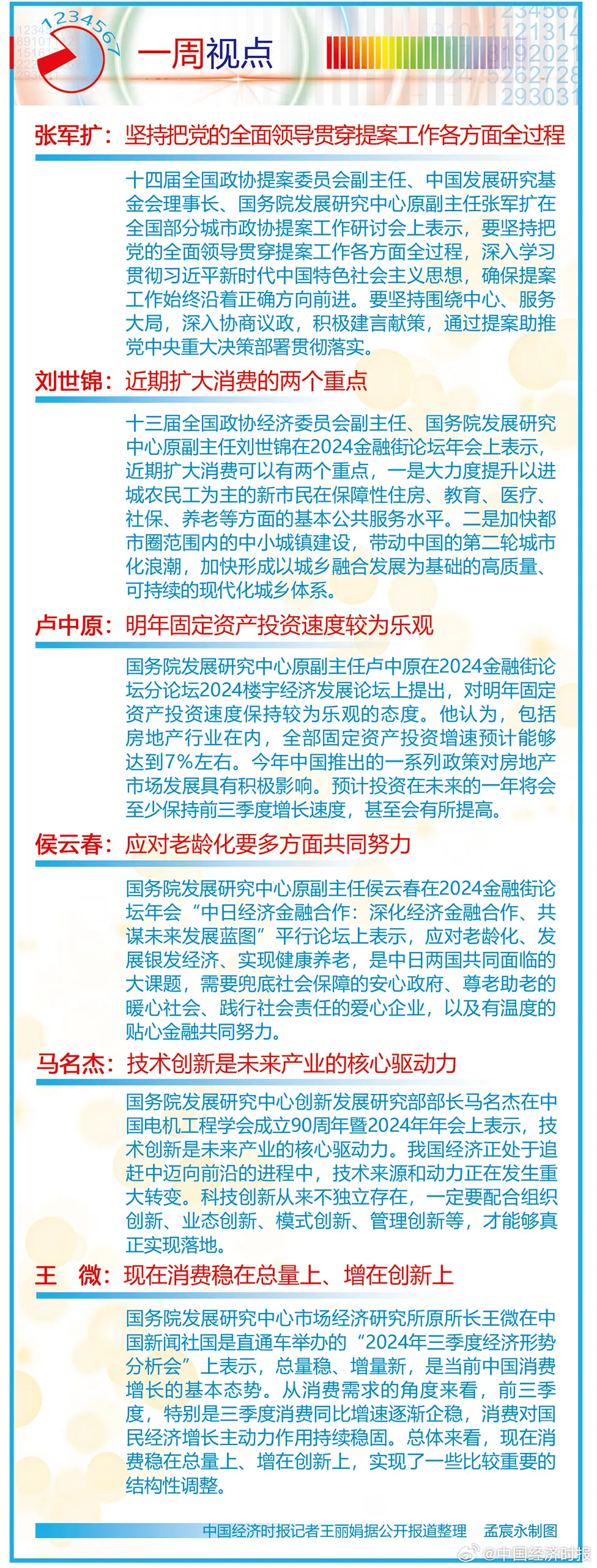 1234567

一周视点

张军扩：坚持把党的全面领导贯穿提案工作各方面全过程

十四届全国政协提案委员会副主任、中国发展研究基金会理事长、国务院发展研究中心原副主任张军扩在全国部分城市政协提案工作研讨会上表示，要坚持把党的全面领导贯穿提案工作各方面全过程，深入学习贯彻习近平新时代中国特色社会主义思想，确保提案工作始终沿着正确方向前进。要坚持围绕中心、服务大局，深入协商议政，积极建言献策，通过提案助推党中央重大决策部署贯彻落实。

刘世锦：近期扩大消费的两个重点

十三届全国政协经济委员会副主任、国务院发展研究中心原副主任刘世锦在2024金融街论坛年会上表示，近期扩大消费可以有两个重点，一是大力度提升以进城农民工为主的新市民在保障性住房、教育、医疗、社保、养老等方面的基本公共服务水平。二是加快都市圈范围内的中小城镇建设，带动中国的第二轮城市化浪潮，加快形成以城乡融合发展为基础的高质量、可持续的现代化城乡体系。

卢中原：明年固定资产投资速度较为乐观

国务院发展研究中心原副主任卢中原在2024金融街论坛分论坛2024楼宇经济发展论坛上提出，对明年固定资产投资速度保持较为乐观的态度。他认为，包括房地产行业在内，全部固定资产投资增速预计能够达到7%左右。今年中国推出的一系列政策对房地产市场发展具有积极影响。预计投资在未来的一年将会至少保持前三季度增长速度，甚至会有所提高。

侯云春：应对老龄化要多方面共同努力

国务院发展研究中心原副主任侯云春在2024金融街论坛年会“中日经济金融合作：深化经济金融合作、共谋未来发展蓝图”平行论坛上表示，应对老龄化、发展银发经济、实现健康养老，是中日两国共同面临的大课题，需要兜底社会保障的安心政府、尊老助老的暖心社会、践行社会责任的爱心企业，以及有温度的贴心金融共同努力。

马名杰：技术创新是未来产业的核心驱动力

国务院发展研究中心创新发展研究部部长马名杰在中国电机工程学会成立90周年暨2024年年会上表示，技术创新是未来产业的核心驱动力。我国经济正处于追赶中迈向前沿的进程中，技术来源和动力正在发生重大转变。科技创新从来不独立存在，一定要配合组织创新、业态创新、模式创新、管理创新等，才能够真正实现落地。

王　微：现在消费稳在总量上、增在创新上

国务院发展研究中心市场经济研究所原所长王微在中国新闻社国是直通车举办的“2024年三季度经济形势分析会”上表示，总量稳、增量新，是当前中国消费增长的基本态势。从消费需求的角度来看，前三季度，特别是三季度消费同比增速逐渐企稳，消费对国民经济增长主动力作用持续稳固。总体来看，现在消费稳在总量上、增在创新上，实现了一些比较重要的结构性调整。

中国经济时报记者王丽娟据公开报道整理　孟宸永制图

@中国经济时报